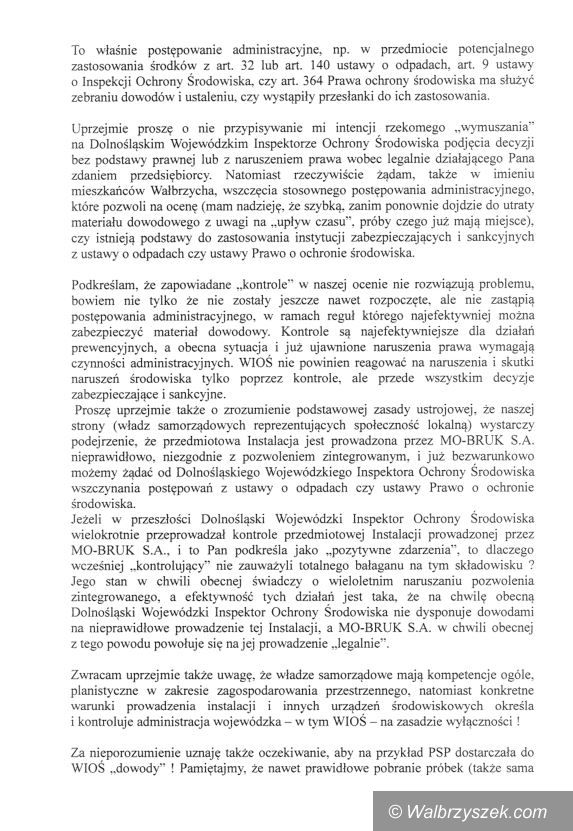 To właśnie postępowanie administracyjne, np. w przedmiocie potencjalnego zastosowania środków z art. 32 lub art. 140 ustawy o odpadach, art. 9 ustawy o Inspekcji Ochrony Środowiska, czy art. 364 Prawa ochrony środowiska ma służyć zebraniu dowodów i ustaleniu, czy wystąpiły przesłanki do ich zastosowania.

Uprzejmie proszę o nie przypisywanie mi intencji rzekomego „wymuszania" na Dolnośląskim Wojewódzkim Inspektorze Ochrony Środowiska podjęcia decyzji bez podstawy prawnej lub z naruszeniem prawa wobec legalnie działającego Pana zdaniem przedsiębiorcy. Natomiast rzeczywiście żądam, także w imieniu mieszkańców Wałbrzycha, wszczęcia stosownego postępowania administracyjnego, które pozwoli na ocenę (mam nadzieję, że szybką, zanim ponownie dojdzie do utraty materiału dowodowego z uwagi na „upływ czasu", próby czego już mają miejsce), czy istnieją podstawy do zastosowania instytucji zabezpieczających i sankcyjnych z ustawy o odpadach czy ustawy Prawo o ochronie środowiska.

Podkreślam, że zapowiadane „kontrole" w naszej ocenie nie rozwiązują problemu, bowiem nie tylko że nie zostały jeszcze nawet rozpoczęte, ale nie zastąpią postępowania administracyjnego, w ramach reguł którego najefektywniej można zabezpieczyć materiał dowodowy. Kontrole są najefektywniejsze dla działań prewencyjnych, a obecna sytuacja i już ujawnione naruszenia prawa wymagają czynności administracyjnych. WIOŚ nie powinien reagować na naruszenia i skutki naruszeń środowiska tylko poprzez kontrole, ale przede wszystkim decyzje zabezpieczające i sankcyjne.
Proszę uprzejmie także o zrozumienie podstawowej zasady ustrojowej, że naszej strony (władz samorządowych reprezentujących społeczność lokalną) wystarczy podejrzenie, że przedmiotowa Instalacja jest prowadzona przez MO-BRUK S.A. nieprawidłowo, niezgodnie z pozwoleniem zintegrowanym, i już bezwarunkowo możemy żądać od Dolnośląskiego Wojewódzkiego Inspektora Ochrony Środowiska wszczynania postępowań z ustawy o odpadach czy ustawy Prawo o ochronie środowiska.
Jeżeli w przeszłości Dolnośląski Wojewódzki Inspektor Ochrony Środowiska wielokrotnie przeprowadzał kontrole przedmiotowej Instalacji prowadzonej przez MO-BRUK S.A., i to Pan podkreśla jako „pozytywne zdarzenia", to dlaczego wcześniej „kontrolujący" nie zauważyli totalnego bałaganu na tym składowisku ? Jego stan w chwili obecnej świadczy o wieloletnim naruszaniu pozwolenia zintegrowanego, a efektywność tych działań jest taka, że na chwilę obecną Dolnośląski Wojewódzki Inspektor Ochrony Środowiska nie dysponuje dowodami na nieprawidłowe prowadzenie tej Instalacji, a MO-BRUK S.A. w chwili obecnej z tego powodu powołuje się na jej prowadzenie „legalnie".

Zwracam uprzejmie także uwagę, że władze samorządowe mają kompetencje ogóle, planistyczne w zakresie zagospodarowania przestrzennego, natomiast konkretne warunki prowadzenia instalacji i innych urządzeń środowiskowych określa i kontroluje administracja wojewódzka – w tym WIOŚ – na zasadzie wyłączności !

Za nieporozumienie uznaję także oczekiwanie, aby na przykład PSP dostarczała do WIOŚ „dowody" ! Pamiętajmy, że nawet prawidłowe pobranie próbek (także sama

© Walbrzyszek.com